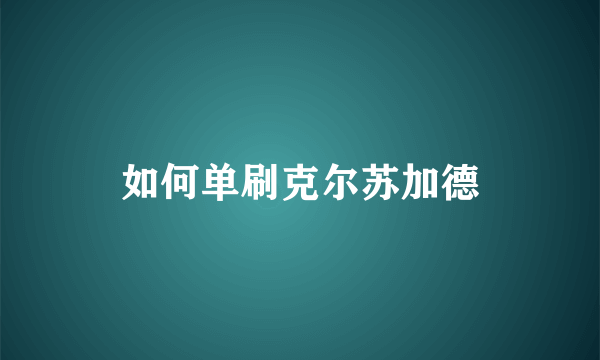 如何单刷克尔苏加德